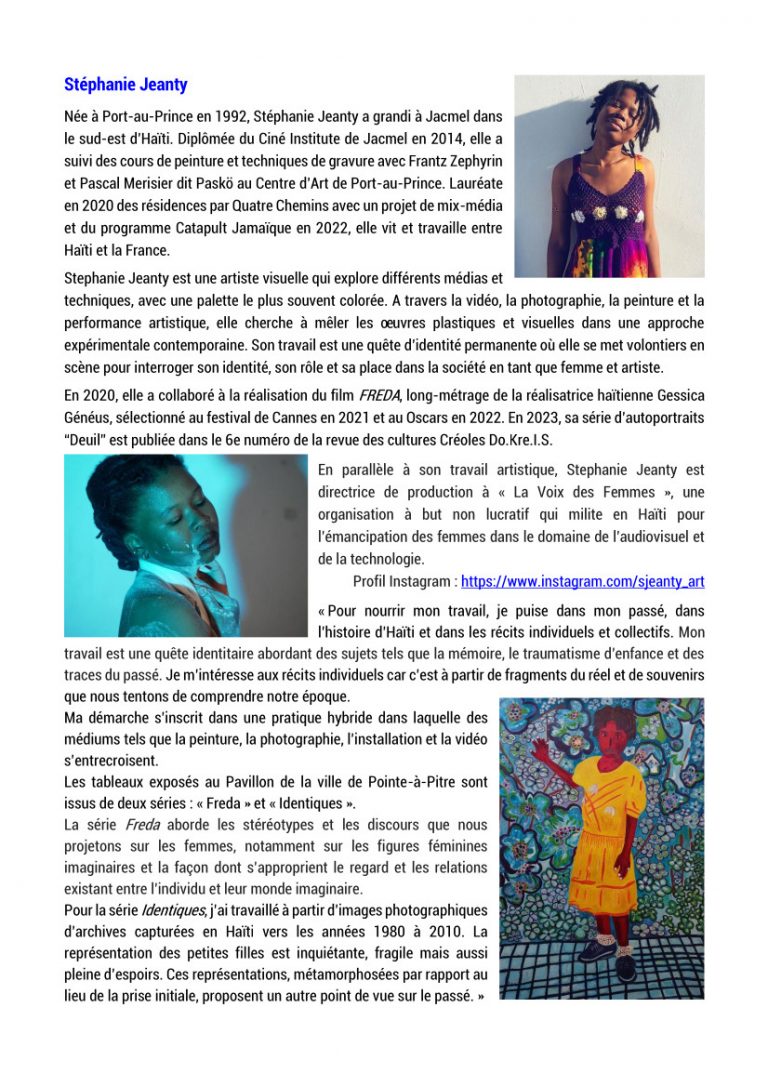 Stéphanie Jeanty

Née à Port-au-Prince en 1992, Stéphanie Jeanty a grandi à Jacmel dans le sud-est d'Haïti. Diplômée du Ciné Institute de Jacmel en 2014, elle a suivi des cours de peinture et techniques de gravure avec Frantz Zephyrin et Pascal Merisier dit Paskö au Centre d'Art de Port-au-Prince. Lauréate en 2020 des résidences par Quatre Chemins avec un projet de mix-média et du programme Catapult Jamaïque en 2022, elle vit et travaille entre Haïti et la France.

Stephanie Jeanty est une artiste visuelle qui explore différents médias et techniques, avec une palette le plus souvent colorée. A travers la vidéo, la photographie, la peinture et la performance artistique, elle cherche à mêler les œuvres plastiques et visuelles dans une approche expérimentale contemporaine. Son travail est une quête d'identité permanente où elle se met volontiers en scène pour interroger son identité, son rôle et sa place dans la société en tant que femme et artiste.

En 2020, elle a collaboré à la réalisation du film FREDA, long-métrage de la réalisatrice haïtienne Gessica Généus, sélectionné au festival de Cannes en 2021 et au Oscars en 2022. En 2023, sa série d'autoportraits "Deuil" est publiée dans le 6e numéro de la revue des cultures Créoles Do.Kre.I.S.

En parallèle à son travail artistique, Stephanie Jeanty est directrice de production à « La Voix des Femmes », une organisation à but non lucratif qui milite en Haïti pour l'émancipation des femmes dans le domaine de l'audiovisuel et de la technologie.

Profil Instagram : https://www.instagram.com/sjeanty_art

« Pour nourrir mon travail, je puise dans mon passé, dans l'histoire d'Haïti et dans les récits individuels et collectifs. Mon travail est une quête identitaire abordant des sujets tels que la mémoire, le traumatisme d'enfance et des traces du passé. Je m'intéresse aux récits individuels car c'est à partir de fragments du réel et de souvenirs que nous tentons de comprendre notre époque.
Ma démarche s'inscrit dans une pratique hybride dans laquelle des médiums tels que la peinture, la photographie, l'installation et la vidéo s'entrecroisent.
Les tableaux exposés au Pavillon de la ville de Pointe-à-Pitre sont issus de deux séries : « Freda » et « Identiques ».
La série Freda aborde les stéréotypes et les discours que nous projetons sur les femmes, notamment sur les figures féminines imaginaires et la façon dont s'approprient le regard et les relations existant entre l'individu et leur monde imaginaire.
Pour la série Identiques, j'ai travaillé à partir d'images photographiques d'archives capturées en Haïti vers les années 1980 à 2010. La représentation des petites filles est inquiétante, fragile mais aussi pleine d'espoirs. Ces représentations, métamorphosées par rapport au lieu de la prise initiale, proposent un autre point de vue sur le passé. »